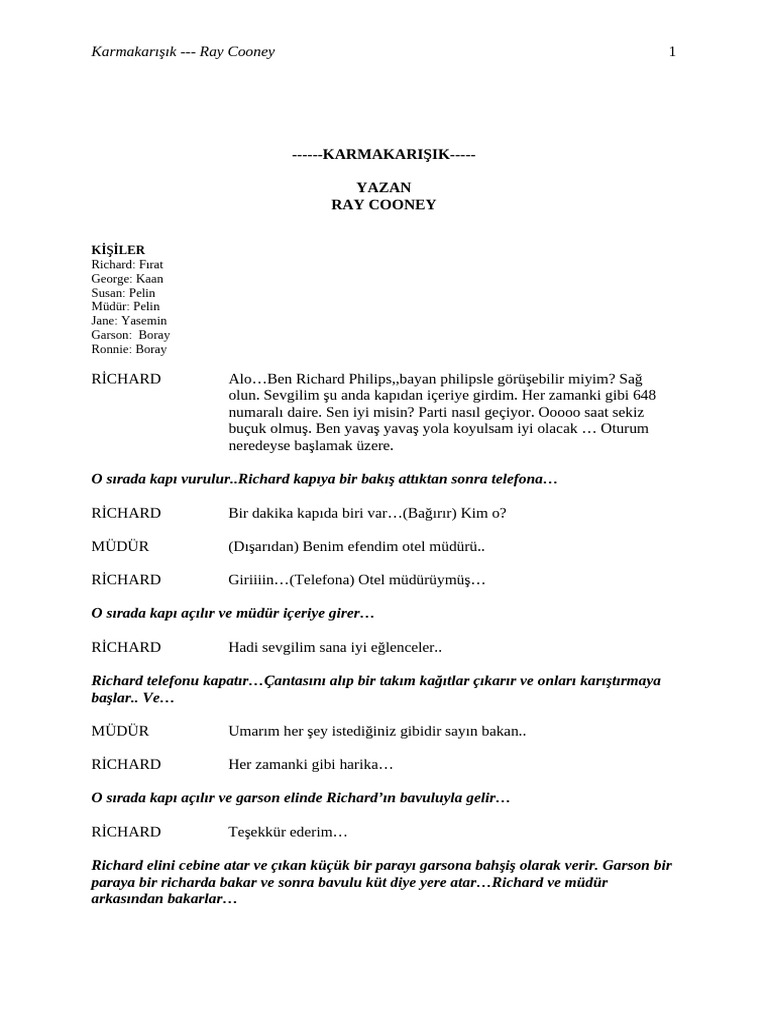 Karmakarışık --- Ray Cooney 1

------KARMAKARIŞIK-----

YAZAN
RAY COONEY

KİŞİLER
Richard: Fırat
George: Kaan
Susan: Pelin
Müdür: Pelin
Jane: Yasemin
Garson: Boray
Ronnie: Boray

RİCHARD Alo…Ben Richard Philips,,bayan philipsle görüşebilir miyim? Sağ olun. Sevgilim şu anda kapıdan içeriye girdim. Her zamanki gibi 648 numaralı daire. Sen iyi misin? Parti nasıl geçiyor. Ooooo saat sekiz buçuk olmuş. Ben yavaş yavaş yola koyulsam iyi olacak … Oturum neredeyse başlamak üzere.

O sırada kapı vurulur..Richard kapıya bir bakış attıktan sonra telefona…

RİCHARD Bir dakika kapıda biri var…(Bağırır) Kim o?

MÜDÜR (Dışarıdan) Benim efendim otel müdürü..

RİCHARD Giriiiin…(Telefona) Otel müdürüymüş…

O sırada kapı açılır ve müdür içeriye girer…

RİCHARD Hadi sevgilim sana iyi eğlenceler..

Richard telefonu kapatır…Çantasını alıp bir takım kağıtlar çıkarır ve onları karıştırmaya başlar.. Ve…

MÜDÜR Umarım her şey istediğiniz gibidir sayın bakan..

RİCHARD Her zamanki gibi harika…

O sırada kapı açılır ve garson elinde Richard'ın bavuluyla gelir…

RİCHARD Teşekkür ederim…

Richard elini cebine atar ve çıkan küçük bir parayı garsona bahşiş olarak verir. Garson bir paraya bir richarda bakar ve sonra bavulu küt diye yere atar…Richard ve müdür arkasından bakarlar…